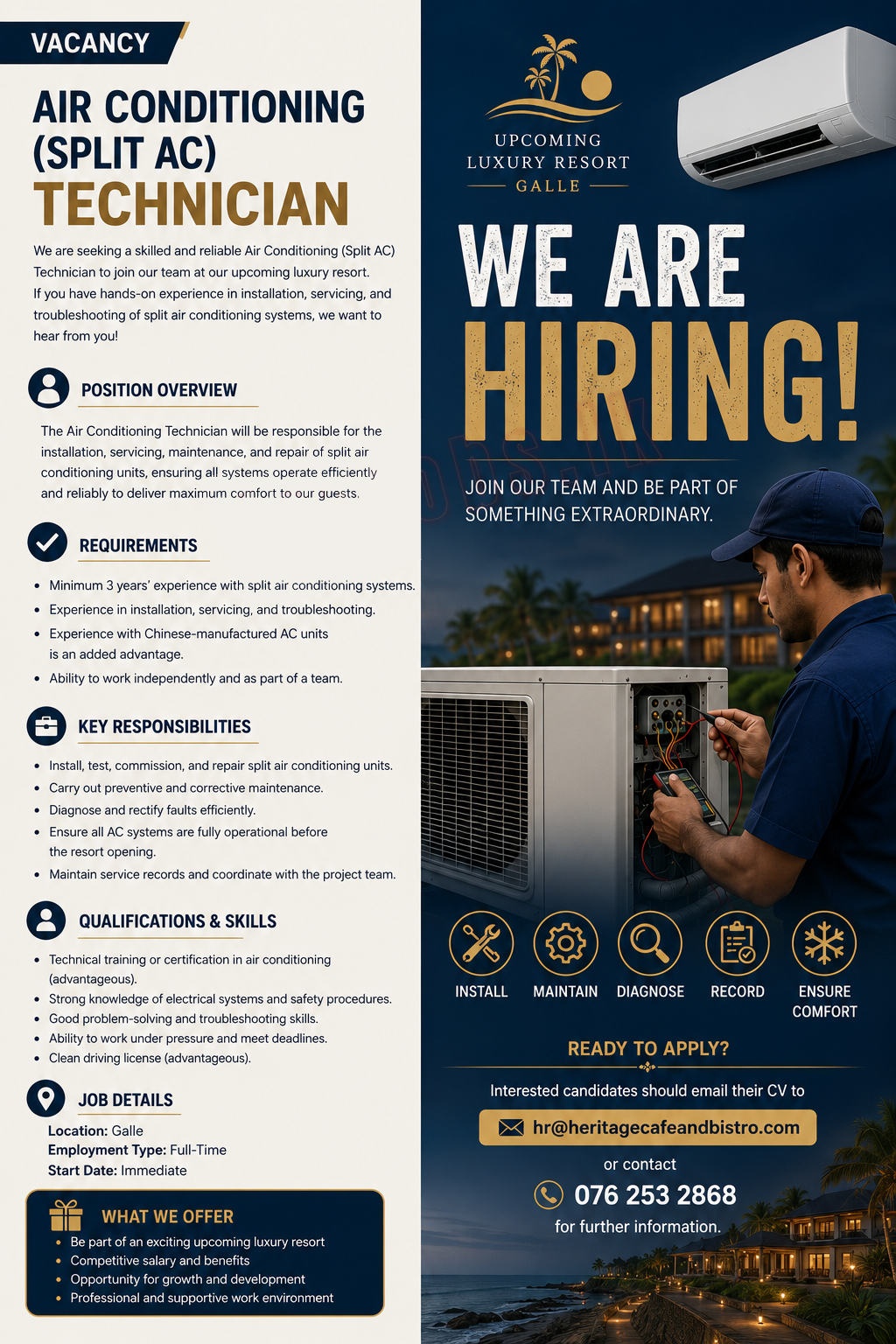 VACANCY

AIR CONDITIONING (SPLIT AC) TECHNICIAN

We are seeking a skilled and reliable Air Conditioning (Split AC) Technician to join our team at our upcoming luxury resort. If you have hands-on experience in installation, servicing, and troubleshooting of split air conditioning systems, we want to hear from you!

POSITION OVERVIEW

The Air Conditioning Technician will be responsible for the installation, servicing, maintenance, and repair of split air conditioning units, ensuring all systems operate efficiently and reliably to deliver maximum comfort to our guests.

REQUIREMENTS

• Minimum 3 years' experience with split air conditioning systems.
• Experience in installation, servicing, and troubleshooting.
• Experience with Chinese-manufactured AC units is an added advantage.
• Ability to work independently and as part of a team.

KEY RESPONSIBILITIES

• Install, test, commission, and repair split air conditioning units.
• Carry out preventive and corrective maintenance.
• Diagnose and rectify faults efficiently.
• Ensure all AC systems are fully operational before the resort opening.
• Maintain service records and coordinate with the project team.

QUALIFICATIONS & SKILLS

• Technical training or certification in air conditioning (advantageous).
• Strong knowledge of electrical systems and safety procedures.
• Good problem-solving and troubleshooting skills.
• Ability to work under pressure and meet deadlines.
• Clean driving license (advantageous).

JOB DETAILS

Location: Galle
Employment Type: Full-Time
Start Date: Immediate

WHAT WE OFFER

• Be part of an exciting upcoming luxury resort
• Competitive salary and benefits
• Opportunity for growth and development
• Professional and supportive work environment

UPCOMING
LUXURY RESORT
GALLE

WE ARE HIRING!

JOIN OUR TEAM AND BE PART OF SOMETHING EXTRAORDINARY.

INSTALL
MAINTAIN
DIAGNOSE
RECORD
ENSURE COMFORT

READY TO APPLY?

Interested candidates should email their CV to

hr@heritagecafeandbistro.com

or contact

076 253 2868

for further information.